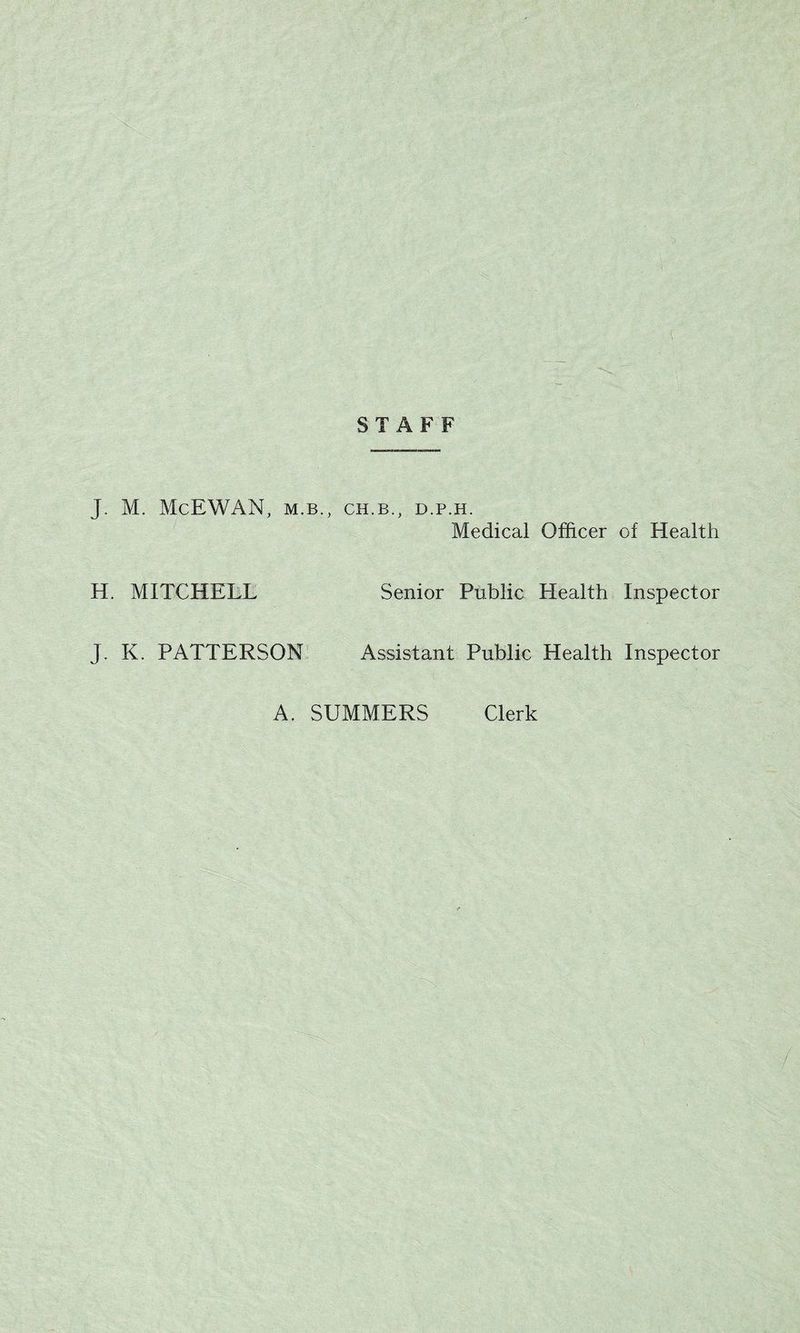 STAFF

J. M. McEWAN, M.B., CH.B., D.P.H.
Medical Officer of Health

H. MITCHELL Senior Public Health Inspector

J. K. PATTERSON Assistant Public Health Inspector

A. SUMMERS Clerk